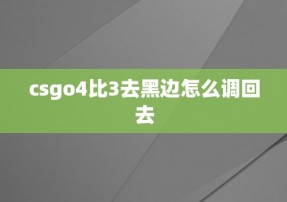 csgo4比3去黑边怎么调回去